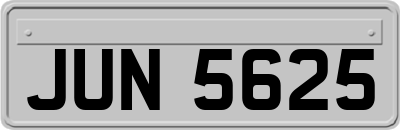 JUN 5625